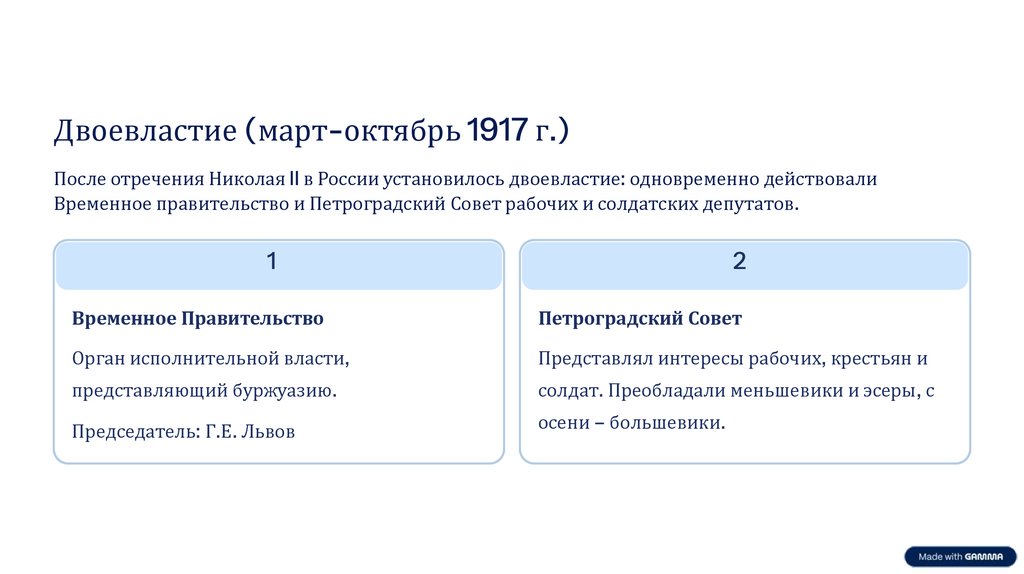 Двоевластие (март-октябрь 1917 г.)

После отречения Николая II в России установилось двоевластие: одновременно действовали Временное правительство и Петроградский Совет рабочих и солдатских депутатов.

1

Временное Правительство

Орган исполнительной власти, представляющий буржуазию.

Председатель: Г.Е. Львов

2

Петроградский Совет

Представлял интересы рабочих, крестьян и солдат. Преобладали меньшевики и эсеры, с осени – большевики.

Made with GAMMA